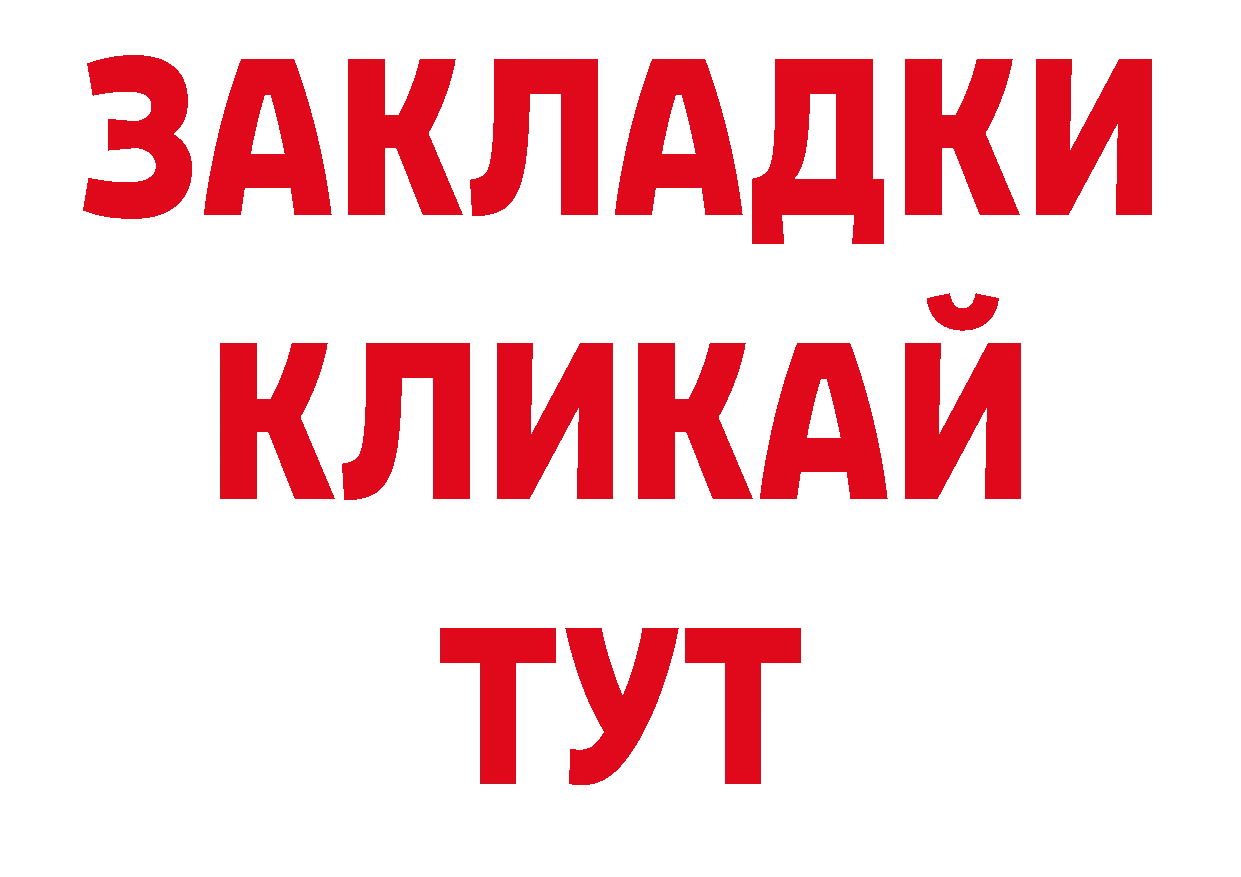 ЗАКЛАДКИ
КЛИКАЙ
ТУТ